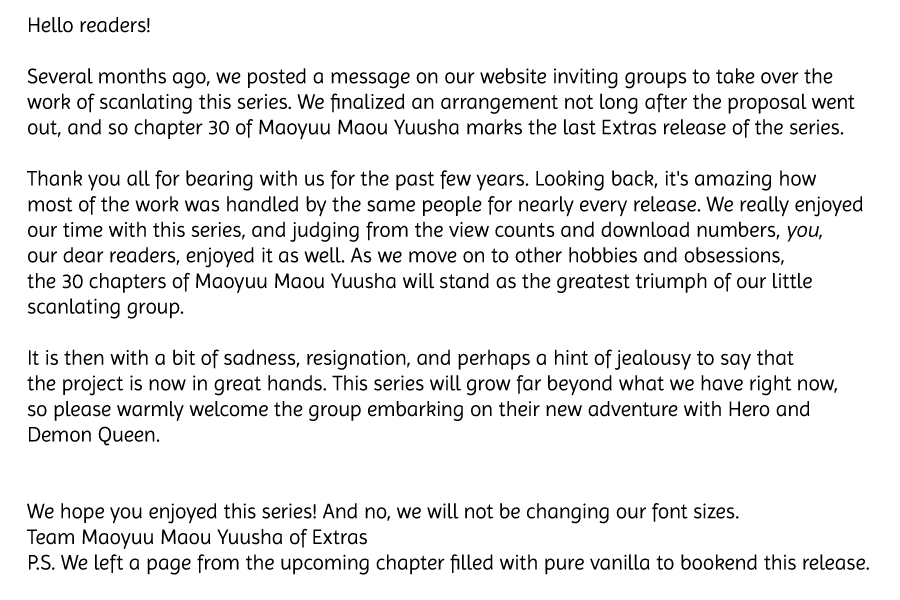 Hello readers!

Several months ago, we posted a message on our website inviting groups to take over the work of scanlating this series. We finalized an arrangement not long after the proposal went out, and so chapter 30 of Maoyuu Maou Yuusha marks the last Extras release of the series.

Thank you all for bearing with us for the past few years. Looking back, it's amazing how most of the work was handled by the same people for nearly every release. We really enjoyed our time with this series, and judging from the view counts and download numbers, you, our dear readers, enjoyed it as well. As we move on to other hobbies and obsessions, the 30 chapters of Maoyuu Maou Yuusha will stand as the greatest triumph of our little scanlating group.

It is then with a bit of sadness, resignation, and perhaps a hint of jealousy to say that the project is now in great hands. This series will grow far beyond what we have right now, so please warmly welcome the group embarking on their new adventure with Hero and Demon Queen.

We hope you enjoyed this series! And no, we will not be changing our font sizes.
Team Maoyuu Maou Yuusha of Extras
P.S. We left a page from the upcoming chapter filled with pure vanilla to bookend this release.